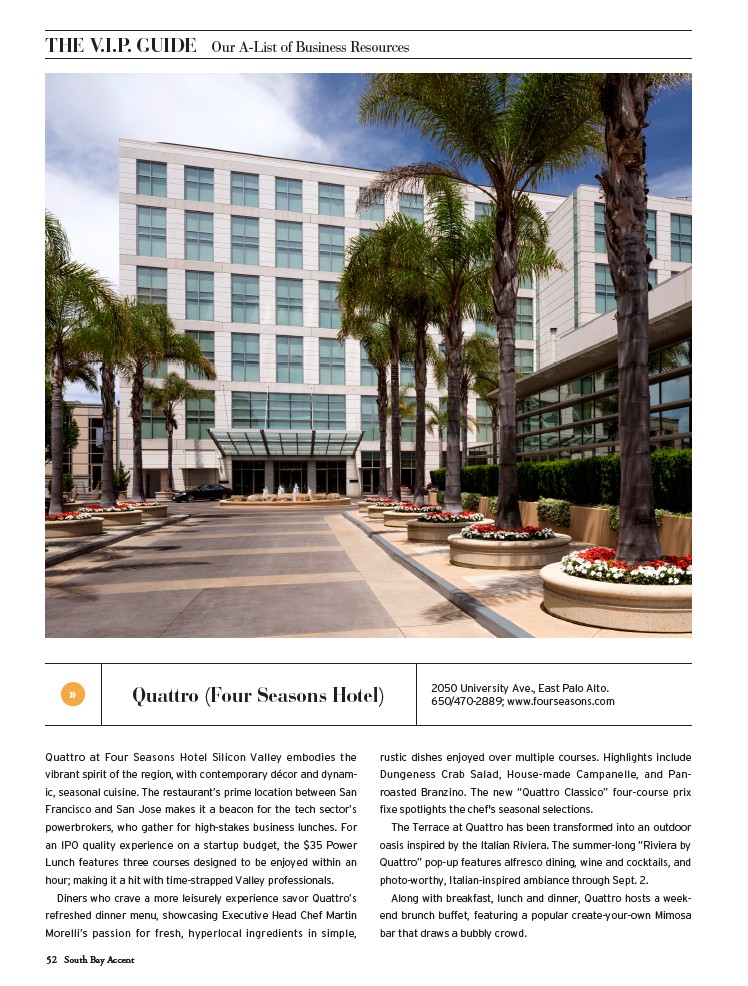 THE V.I.P. GUIDE Our A-List of Business Resources

»

Quattro (Four Seasons Hotel)

2050 University Ave., East Palo Alto.
650/470-2889; www.fourseasons.com

Quattro at Four Seasons Hotel Silicon Valley embodies the vibrant spirit of the region, with contemporary décor and dynamic, seasonal cuisine. The restaurant's prime location between San Francisco and San Jose makes it a beacon for the tech sector's powerbrokers, who gather for high-stakes business lunches. For an IPO quality experience on a startup budget, the $35 Power Lunch features three courses designed to be enjoyed within an hour; making it a hit with time-strapped Valley professionals.

Diners who crave a more leisurely experience savor Quattro's refreshed dinner menu, showcasing Executive Head Chef Martin Morelli's passion for fresh, hyperlocal ingredients in simple, rustic dishes enjoyed over multiple courses. Highlights include Dungeness Crab Salad, House-made Campanelle, and Pan-roasted Branzino. The new "Quattro Classico" four-course prix fixe spotlights the chef's seasonal selections.

The Terrace at Quattro has been transformed into an outdoor oasis inspired by the Italian Riviera. The summer-long "Riviera by Quattro" pop-up features alfresco dining, wine and cocktails, and photo-worthy, Italian-inspired ambiance through Sept. 2.

Along with breakfast, lunch and dinner, Quattro hosts a weekend brunch buffet, featuring a popular create-your-own Mimosa bar that draws a bubbly crowd.

52 South Bay Accent